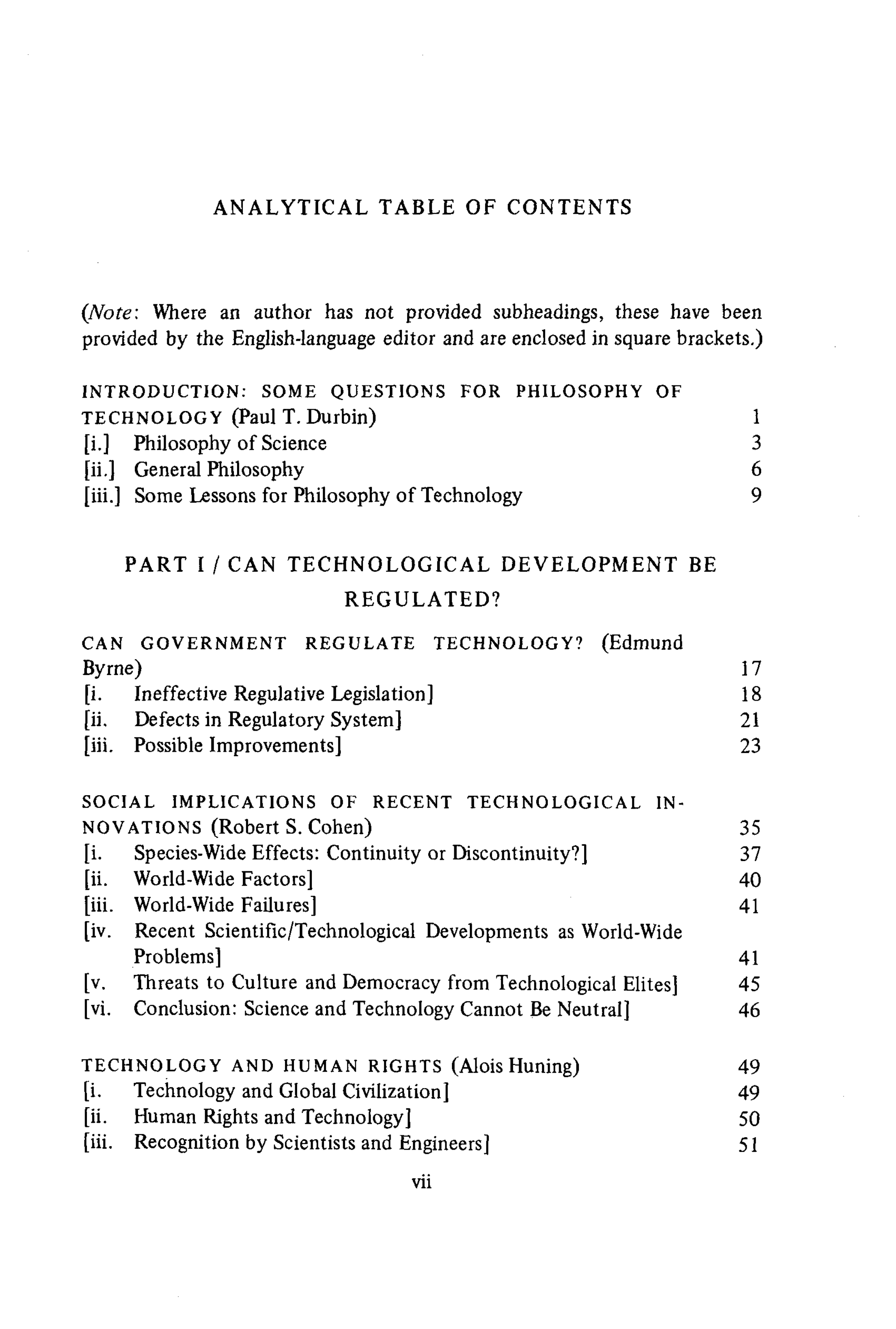 ANALYTICAL TABLE OF CONTENTS

(Note: Where an author has not provided subheadings, these have been provided by the English-language editor and are enclosed in square brackets.)

INTRODUCTION: SOME QUESTIONS FOR PHILOSOPHY OF TECHNOLOGY (Paul T. Durbin) 1
[i.] Philosophy of Science 3
[ii.] General Philosophy 6
[iii.] Some Lessons for Philosophy of Technology 9

PART I / CAN TECHNOLOGICAL DEVELOPMENT BE REGULATED?

CAN GOVERNMENT REGULATE TECHNOLOGY? (Edmund Byrne) 17
[i. Ineffective Regulative Legislation] 18
[ii. Defects in Regulatory System] 21
[iii. Possible Improvements] 23

SOCIAL IMPLICATIONS OF RECENT TECHNOLOGICAL INNOVATIONS (Robert S. Cohen) 35
[i. Species-Wide Effects: Continuity or Discontinuity?] 37
[ii. World-Wide Factors] 40
[iii. World-Wide Failures] 41
[iv. Recent Scientific/Technological Developments as World-Wide Problems] 41
[v. Threats to Culture and Democracy from Technological Elites] 45
[vi. Conclusion: Science and Technology Cannot Be Neutral] 46

TECHNOLOGY AND HUMAN RIGHTS (Alois Huning) 49
[i. Technology and Global Civilization] 49
[ii. Human Rights and Technology] 50
[iii. Recognition by Scientists and Engineers] 51

vii